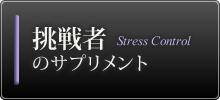 挑戦者 Stress Control
のサプリメント